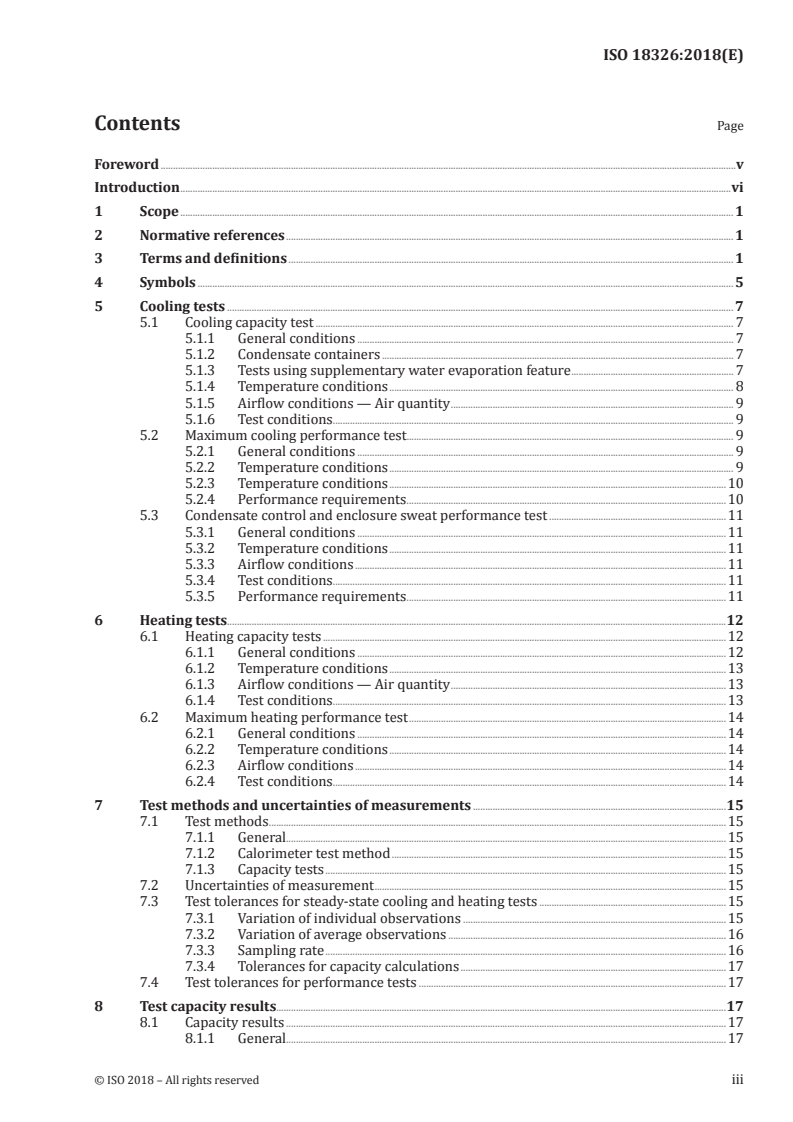 ISO 18326:2018(E)

Contents

Page

Foreword v
Introduction vi
1 Scope 1
2 Normative references 1
3 Terms and definitions 1
4 Symbols 5
5 Cooling tests 7
5.1 Cooling capacity test 7
5.1.1 General conditions 7
5.1.2 Condensate containers 7
5.1.3 Tests using supplementary water evaporation feature 7
5.1.4 Temperature conditions 8
5.1.5 Airflow conditions — Air quantity 9
5.1.6 Test conditions 9
5.2 Maximum cooling performance test 9
5.2.1 General conditions 9
5.2.2 Temperature conditions 9
5.2.3 Temperature conditions 10
5.2.4 Performance requirements 10
5.3 Condensate control and enclosure sweat performance test 11
5.3.1 General conditions 11
5.3.2 Temperature conditions 11
5.3.3 Airflow conditions 11
5.3.4 Test conditions 11
5.3.5 Performance requirements 11
6 Heating tests 12
6.1 Heating capacity tests 12
6.1.1 General conditions 12
6.1.2 Temperature conditions 13
6.1.3 Airflow conditions — Air quantity 13
6.1.4 Test conditions 13
6.2 Maximum heating performance test 14
6.2.1 General conditions 14
6.2.2 Temperature conditions 14
6.2.3 Airflow conditions 14
6.2.4 Test conditions 14
7 Test methods and uncertainties of measurements 15
7.1 Test methods 15
7.1.1 General 15
7.1.2 Calorimeter test method 15
7.1.3 Capacity tests 15
7.2 Uncertainties of measurement 15
7.3 Test tolerances for steady-state cooling and heating tests 15
7.3.1 Variation of individual observations 15
7.3.2 Variation of average observations 16
7.3.3 Sampling rate 16
7.3.4 Tolerances for capacity calculations 17
7.4 Test tolerances for performance tests 17
8 Test capacity results 17
8.1 Capacity results 17
8.1.1 General 17

© ISO 2018 – All rights reserved iii